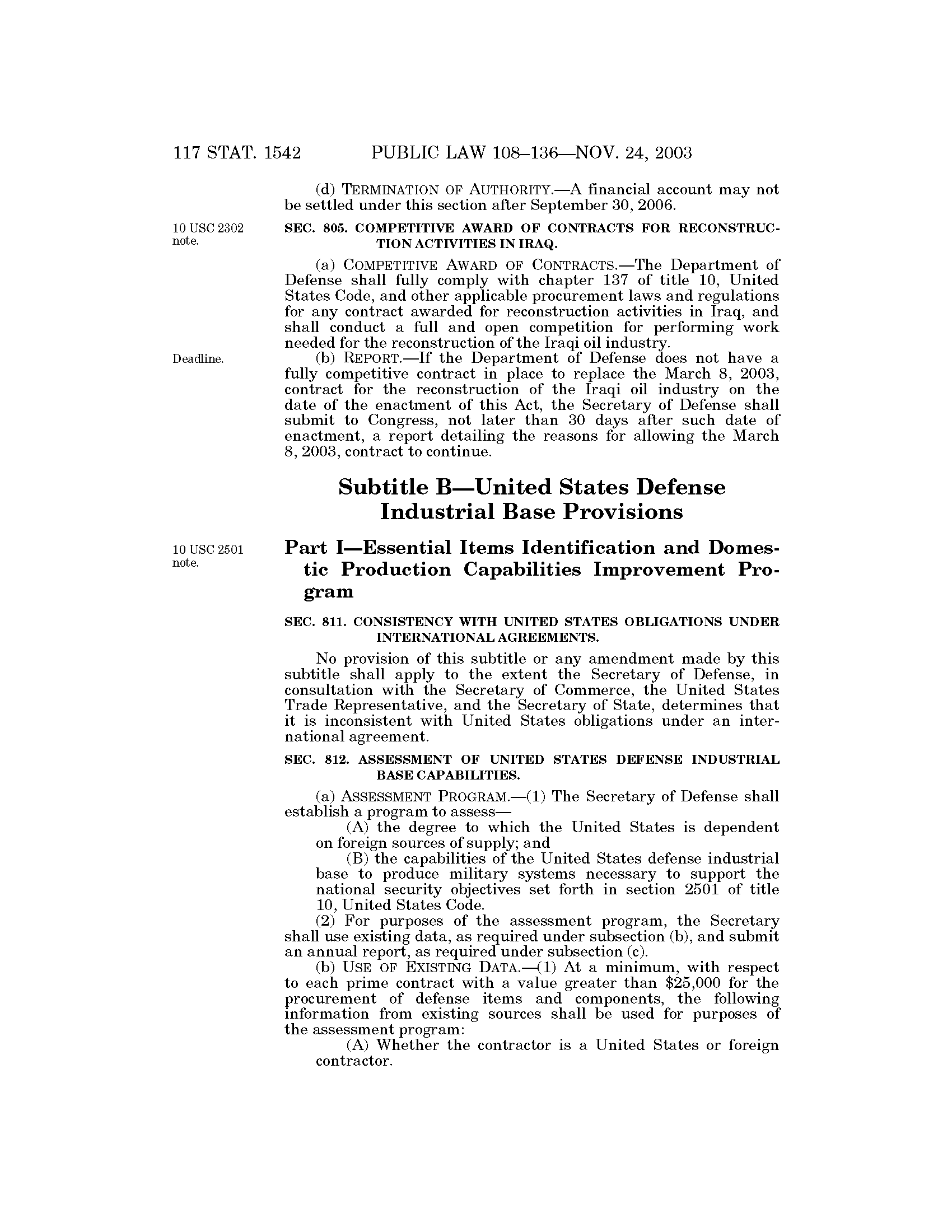 117 STAT. 1542 PUBLIC LAW 108–136—NOV. 24, 2003

(d) TERMINATION OF AUTHORITY.—A financial account may not be settled under this section after September 30, 2006.

10 USC 2302 note.

SEC. 805. COMPETITIVE AWARD OF CONTRACTS FOR RECONSTRUCTION ACTIVITIES IN IRAQ.

(a) COMPETITIVE AWARD OF CONTRACTS.—The Department of Defense shall fully comply with chapter 137 of title 10, United States Code, and other applicable procurement laws and regulations for any contract awarded for reconstruction activities in Iraq, and shall conduct a full and open competition for performing work needed for the reconstruction of the Iraqi oil industry.

Deadline.

(b) REPORT.—If the Department of Defense does not have a fully competitive contract in place to replace the March 8, 2003, contract for the reconstruction of the Iraqi oil industry on the date of the enactment of this Act, the Secretary of Defense shall submit to Congress, not later than 30 days after such date of enactment, a report detailing the reasons for allowing the March 8, 2003, contract to continue.

Subtitle B—United States Defense Industrial Base Provisions

10 USC 2501 note.

Part I—Essential Items Identification and Domestic Production Capabilities Improvement Program

SEC. 811. CONSISTENCY WITH UNITED STATES OBLIGATIONS UNDER INTERNATIONAL AGREEMENTS.

No provision of this subtitle or any amendment made by this subtitle shall apply to the extent the Secretary of Defense, in consultation with the Secretary of Commerce, the United States Trade Representative, and the Secretary of State, determines that it is inconsistent with United States obligations under an international agreement.

SEC. 812. ASSESSMENT OF UNITED STATES DEFENSE INDUSTRIAL BASE CAPABILITIES.

(a) ASSESSMENT PROGRAM.—(1) The Secretary of Defense shall establish a program to assess—

(A) the degree to which the United States is dependent on foreign sources of supply; and

(B) the capabilities of the United States defense industrial base to produce military systems necessary to support the national security objectives set forth in section 2501 of title 10, United States Code.

(2) For purposes of the assessment program, the Secretary shall use existing data, as required under subsection (b), and submit an annual report, as required under subsection (c).

(b) USE OF EXISTING DATA.—(1) At a minimum, with respect to each prime contract with a value greater than $25,000 for the procurement of defense items and components, the following information from existing sources shall be used for purposes of the assessment program:

(A) Whether the contractor is a United States or foreign contractor.